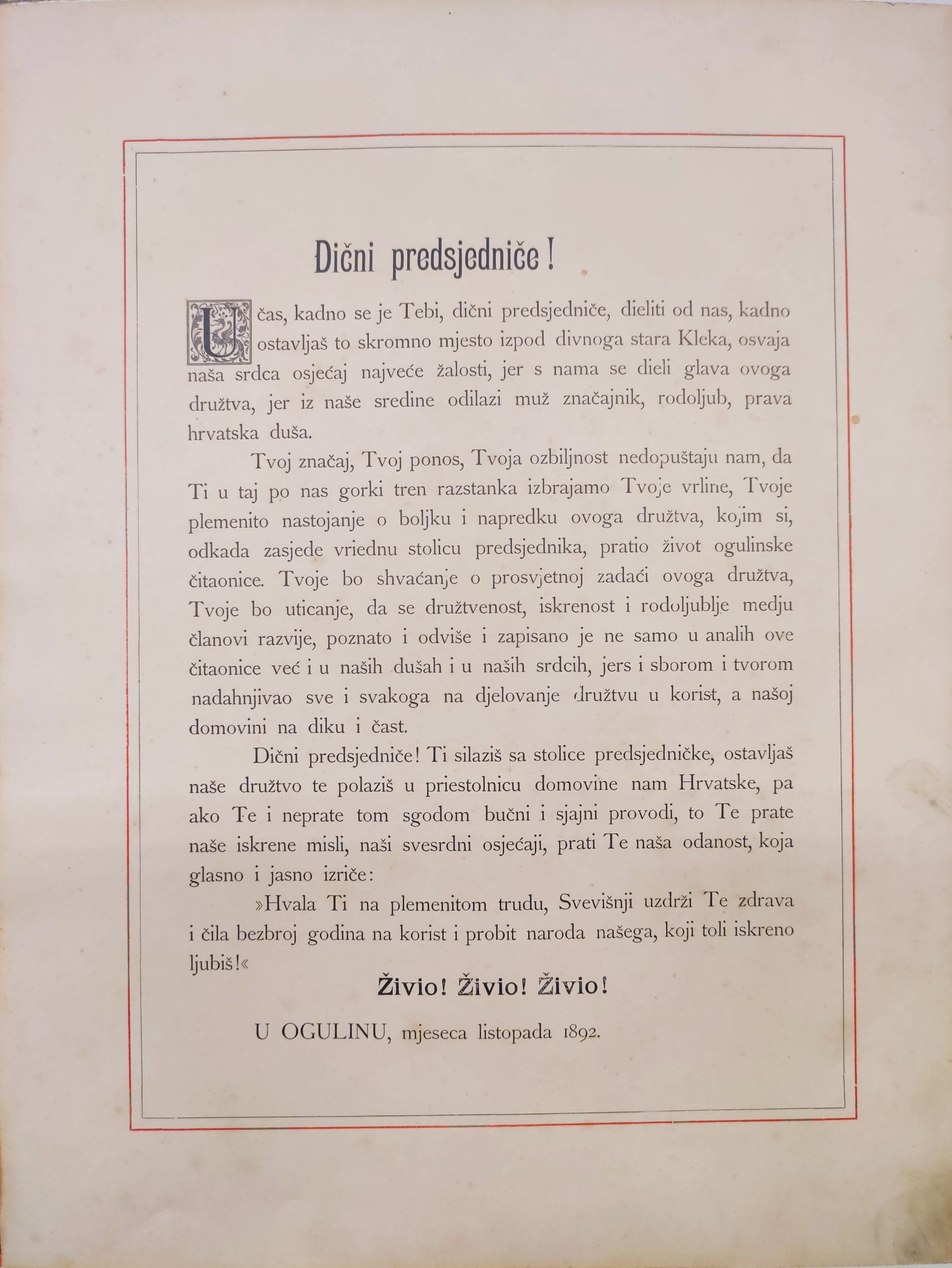 Dični predsjedniče!

U čas, kadno se je Tebi, dični predsjedniče, dieliti od nas, kadno ostavljaš to skromno mjesto izpod divnoga stara Kleka, osvaja naša srdca osjećaj najveće žalosti, jer s nama se dieli glava ovoga družtva, jer iz naše sredine odilazi muž značajnik, rodoljub, prava hrvatska duša.

Tvoj značaj, Tvoj ponos, Tvoja ozbiljnost nedopuštaju nam, da Ti u taj po nas gorki tren razstanka izbrajamo Tvoje vrline, Tvoje plemenito nastojanje o boljku i napredku ovoga družtva, kojim si, odkada zasjede vriednu stolicu predsjednika, pratio život ogulinske čitaonice. Tvoje bo shvaćanje o prosvjetnoj zadaći ovoga družtva, Tvoje bo uticanje, da se družtvenost, iskrenost i rodoljublje medju članovi razvije, poznato i odviše i zapisano je ne samo u analih ove čitaonice već i u naših dušah i u naših srdcih, jers i sborom i tvorom nadahnjivao sve i svakoga na djelovanje družtvu u korist, a našoj domovini na diku i čast.

Dični predsjedniče! Ti silaziš sa stolice predsjedničke, ostavljaš naše družtvo te polaziš u priestolnicu domovine nam Hrvatske, pa ako Te i neprate tom sgodom bučni i sjajni provodi, to Te prate naše iskrene misli, naši svesrdni osjećaji, prati Te naša odanost, koja glasno i jasno izriče:

»Hvala Ti na plemenitom trudu, Svevišnji uzdrži Te zdrava i čila bezbroj godina na korist i probit naroda našega, koji toli iskreno ljubiš!«

Živio! Živio! Živio!

U OGULINU, mjeseca listopada 1892.